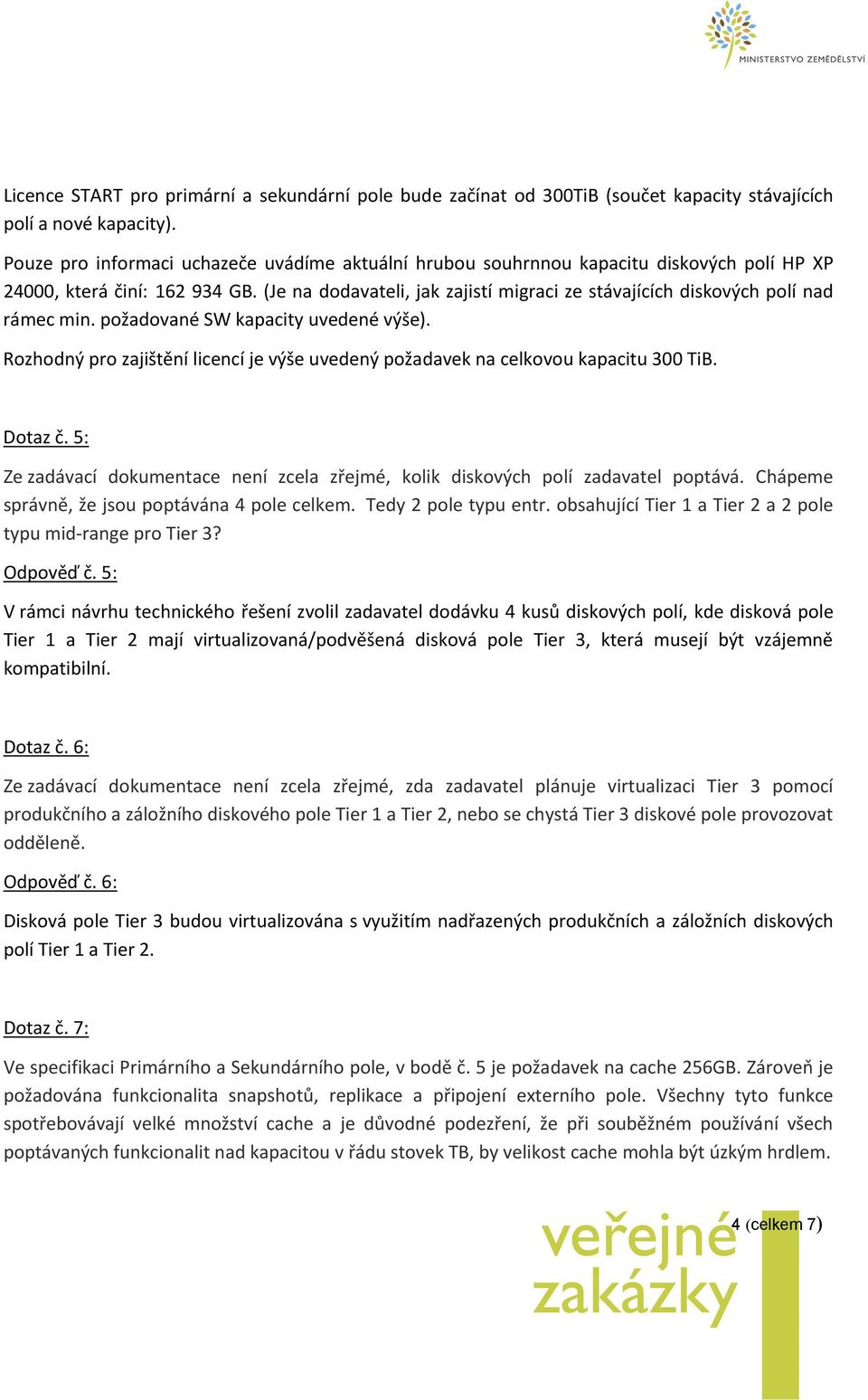 MINISTERSTVO ZEMĚDĚLSTVÍ

Licence START pro primární a sekundární pole bude začínat od 300TiB (součet kapacity stávajících polí a nové kapacity).

Pouze pro informaci uchazeče uvádíme aktuální hrubou souhrnnou kapacitu diskových polí HP XP 24000, která činí: 162 934 GB. (Je na dodavateli, jak zajistí migraci ze stávajících diskových polí nad rámec min. požadované SW kapacity uvedené výše).

Rozhodný pro zajištění licencí je výše uvedený požadavek na celkovou kapacitu 300 TiB.

Dotaz č. 5:

Ze zadávací dokumentace není zcela zřejmé, kolik diskových polí zadavatel poptává. Chápeme správně, že jsou poptávána 4 pole celkem. Tedy 2 pole typu entr. obsahující Tier 1 a Tier 2 a 2 pole typu mid-range pro Tier 3?

Odpověď č. 5:

V rámci návrhu technického řešení zvolil zadavatel dodávku 4 kusů diskových polí, kde disková pole Tier 1 a Tier 2 mají virtualizovaná/podvěšená disková pole Tier 3, která musejí být vzájemně kompatibilní.

Dotaz č. 6:

Ze zadávací dokumentace není zcela zřejmé, zda zadavatel plánuje virtualizaci Tier 3 pomocí produkčního a záložního diskového pole Tier 1 a Tier 2, nebo se chystá Tier 3 diskové pole provozovat odděleně.

Odpověď č. 6:

Disková pole Tier 3 budou virtualizována s využitím nadřazených produkčních a záložních diskových polí Tier 1 a Tier 2.

Dotaz č. 7:

Ve specifikaci Primárního a Sekundárního pole, v bodě č. 5 je požadavek na cache 256GB. Zároveň je požadována funkcionalita snapshotů, replikace a připojení externího pole. Všechny tyto funkce spotřebovávají velké množství cache a je důvodné podezření, že při souběžném používání všech poptávaných funkcionalit nad kapacitou v řádu stovek TB, by velikost cache mohla být úzkým hrdlem.

veřejné zakázky

4 (celkem 7)